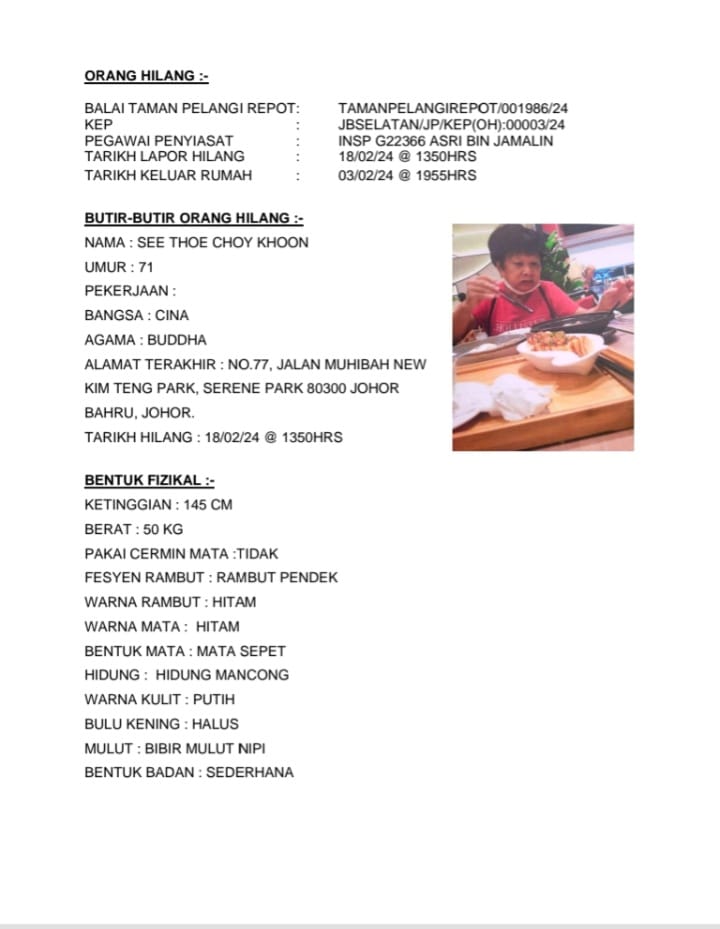 ORANG HILANG :-

BALAI TAMAN PELANGI REPOT: TAMANPELANGIREPOT/001986/24
KEP : JBSELATAN/JP/KEP(OH):00003/24
PEGAWAI PENYIASAT : INSP G22366 ASRI BIN JAMALIN
TARIKH LAPOR HILANG : 18/02/24 @ 1350HRS
TARIKH KELUAR RUMAH : 03/02/24 @ 1955HRS

BUTIR-BUTIR ORANG HILANG :-

NAMA : SEE THOE CHOY KHOON

UMUR : 71

PEKERJAAN :

BANGSA : CINA

AGAMA : BUDDHA

ALAMAT TERAKHIR : NO.77, JALAN MUHIBAH NEW KIM TENG PARK, SERENE PARK 80300 JOHOR BAHRU, JOHOR.

TARIKH HILANG : 18/02/24 @ 1350HRS

BENTUK FIZIKAL :-

KETINGGIAN : 145 CM

BERAT : 50 KG

PAKAI CERMIN MATA :TIDAK

FESYEN RAMBUT : RAMBUT PENDEK

WARNA RAMBUT : HITAM

WARNA MATA : HITAM

BENTUK MATA : MATA SEPET

HIDUNG : HIDUNG MANCONG

WARNA KULIT : PUTIH

BULU KENING : HALUS

MULUT : BIBIR MULUT NIPI

BENTUK BADAN : SEDERHANA